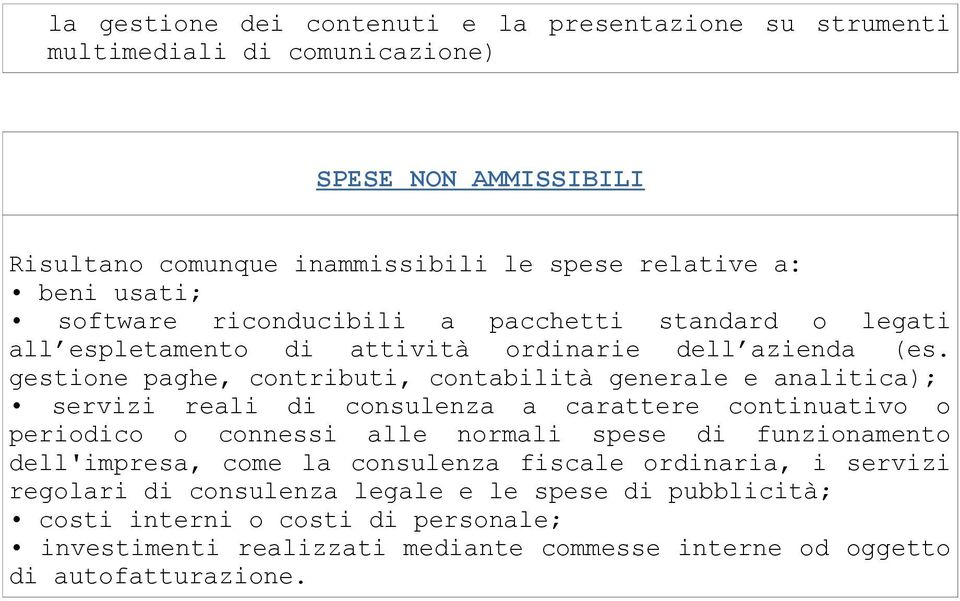 la gestione dei contenuti e la presentazione su strumenti multimediali di comunicazione)

SPESE NON AMMISSIBILI

Risultano comunque inammissibili le spese relative a:
• beni usati;
• software riconducibili a pacchetti standard o legati all’espletamento di attività ordinarie dell’azienda (es. gestione paghe, contributi, contabilità generale e analitica);
• servizi reali di consulenza a carattere continuativo o periodico o connessi alle normali spese di funzionamento dell'impresa, come la consulenza fiscale ordinaria, i servizi regolari di consulenza legale e le spese di pubblicità;
• costi interni o costi di personale;
• investimenti realizzati mediante commesse interne od oggetto di autofatturazione.